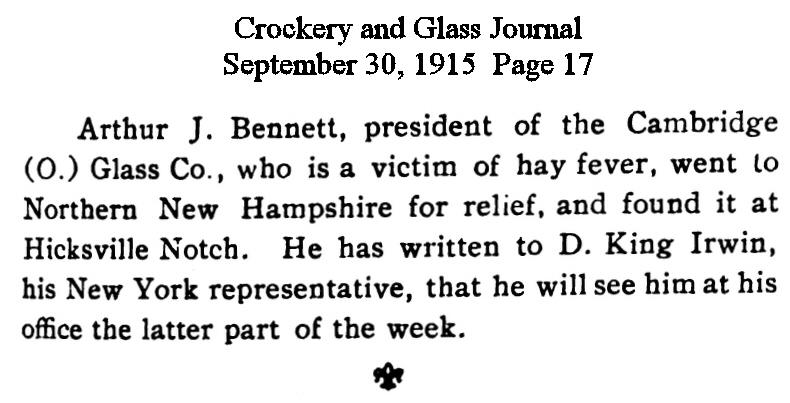 Crockery and Glass Journal
September 30, 1915 Page 17

Arthur J. Bennett, president of the Cambridge (O.) Glass Co., who is a victim of hay fever, went to Northern New Hampshire for relief, and found it at Hicksville Notch. He has written to D. King Irwin, his New York representative, that he will see him at his office the latter part of the week.